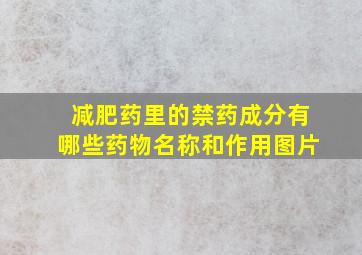 减肥药里的禁药成分有哪些药物名称和作用图片